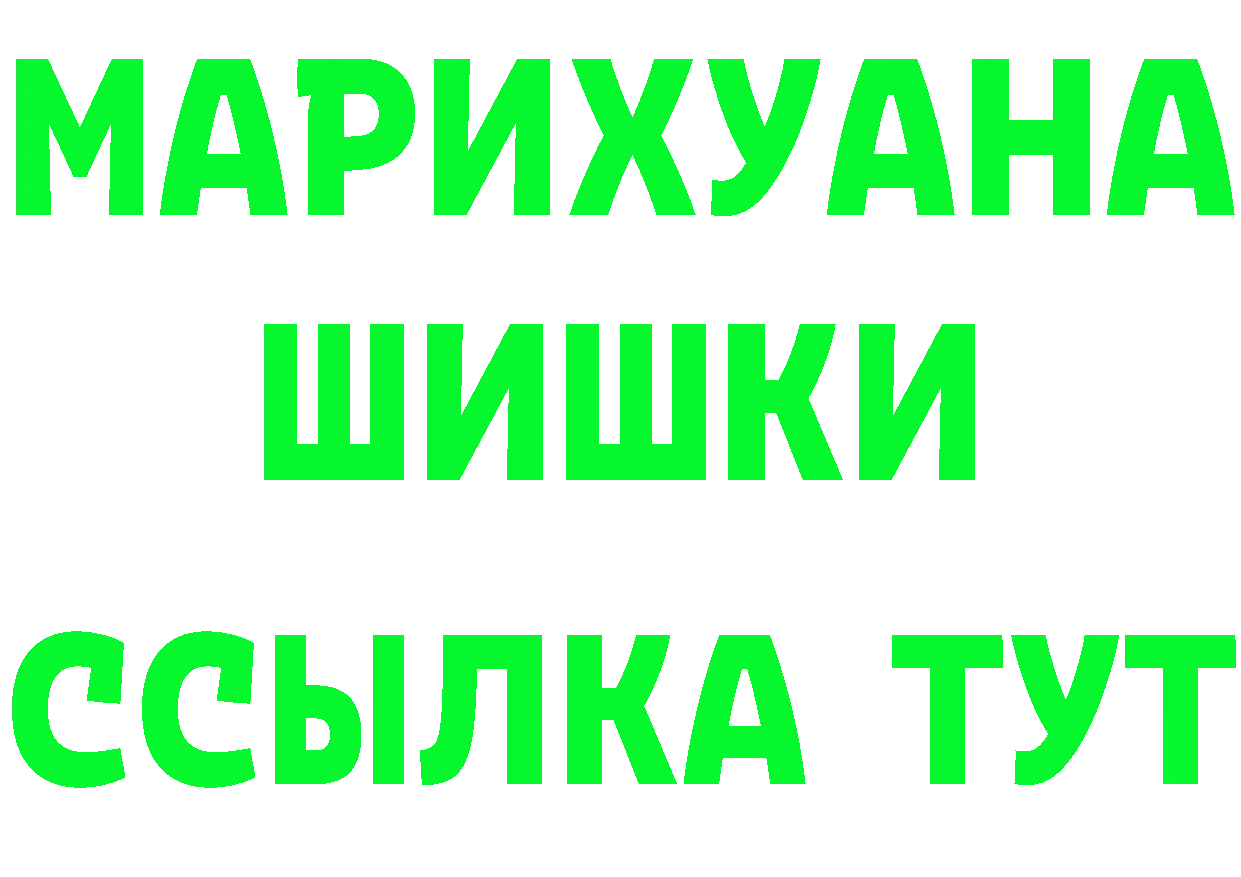 МАРИХУАНА ШИШКИ ССЫЛКА ТУТ